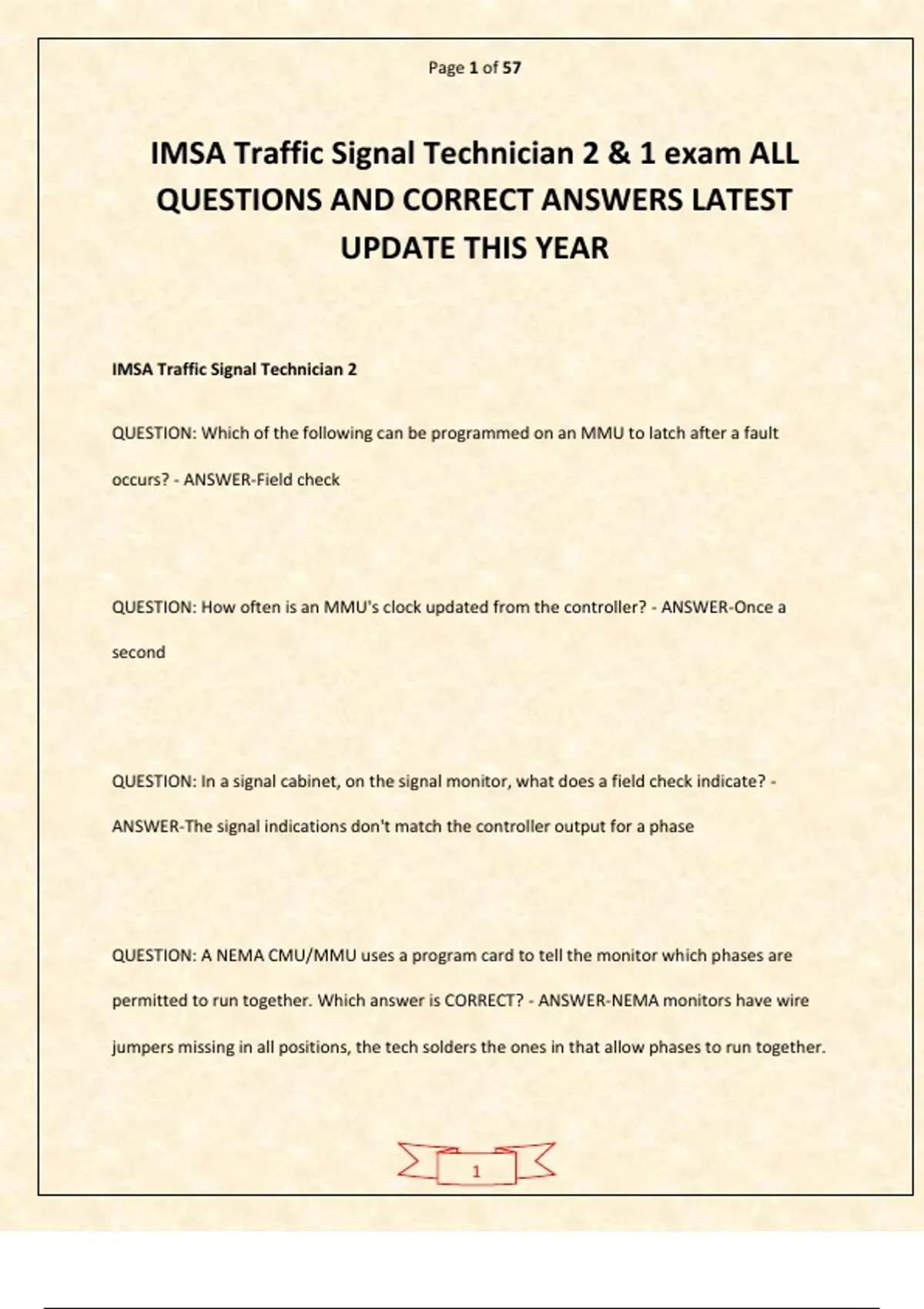 Page 1 of 57

IMSA Traffic Signal Technician 2 & 1 exam ALL QUESTIONS AND CORRECT ANSWERS LATEST UPDATE THIS YEAR

IMSA Traffic Signal Technician 2

QUESTION: Which of the following can be programmed on an MMU to latch after a fault occurs? - ANSWER-Field check

QUESTION: How often is an MMU's clock updated from the controller? - ANSWER-Once a second

QUESTION: In a signal cabinet, on the signal monitor, what does a field check indicate? - ANSWER-The signal indications don't match the controller output for a phase

QUESTION: A NEMA CMU/MMU uses a program card to tell the monitor which phases are permitted to run together. Which answer is CORRECT? - ANSWER-NEMA monitors have wire jumpers missing in all positions, the tech solders the ones in that allow phases to run together.

1